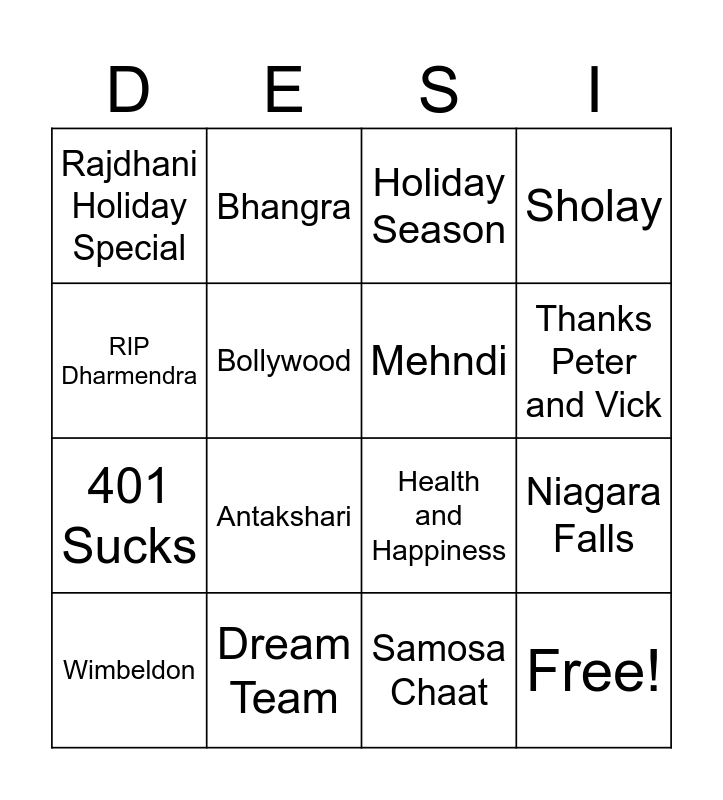 | D | E | S | I |
|---|---|---|---|
| Rajdhani Holiday Special | Bhangra | Holiday Season | Sholay |
| RIP Dharmendra | Bollywood | Mehndi | Thanks Peter and Vick |
| 401 Sucks | Antakshari | Health and Happiness | Niagara Falls |
| Wimbeldon | Dream Team | Samosa Chaat | Free! |